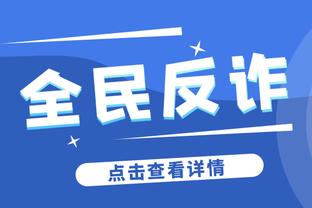 全民反诈

点击查看详情